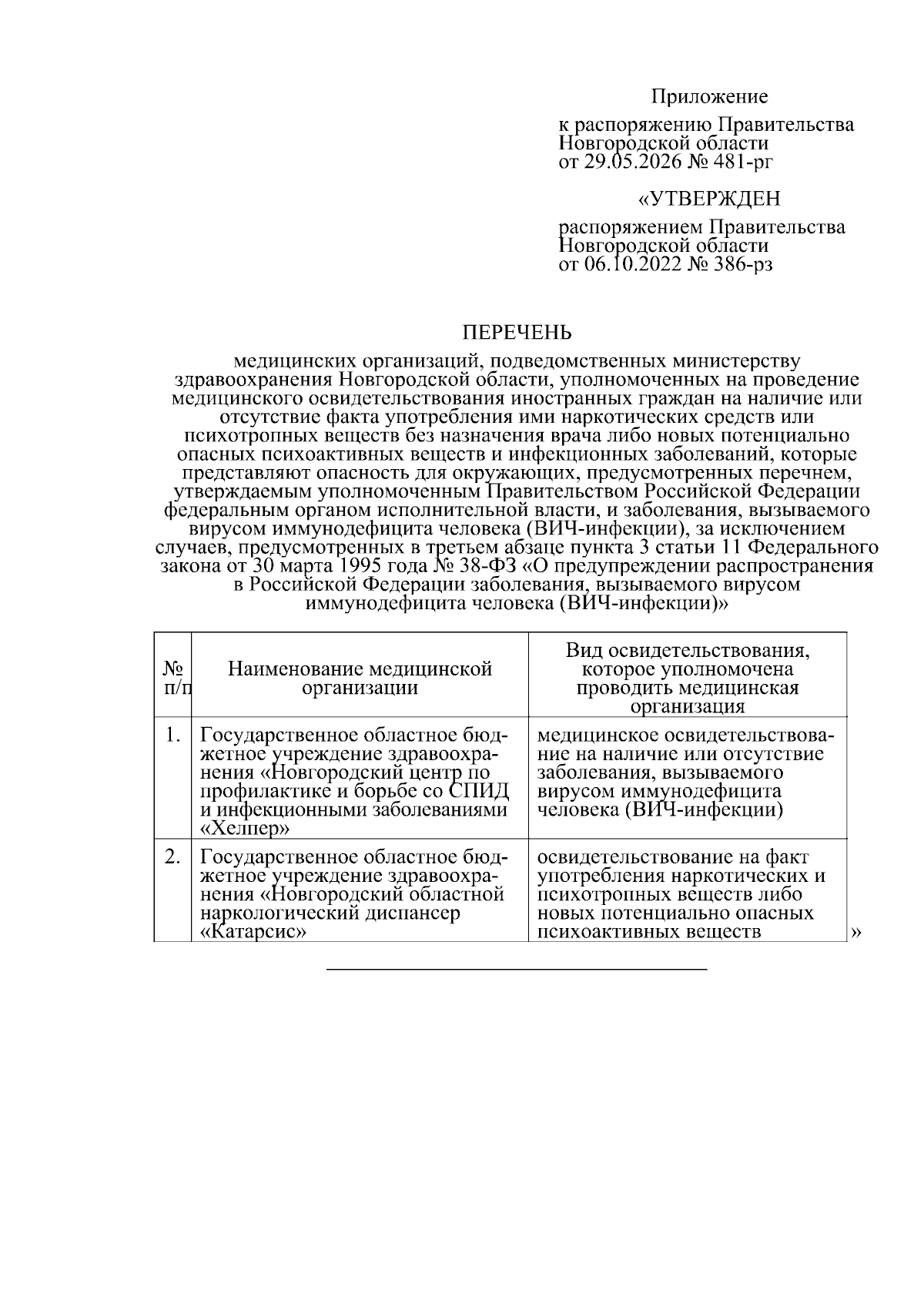 Приложение

к распоряжению Правительства Новгородской области от 29.05.2026 № 481-рг

«УТВЕРЖДЕН

распоряжением Правительства Новгородской области от 06.10.2022 № 386-рз

ПЕРЕЧЕНЬ

медицинских организаций, подведомственных министерству здравоохранения Новгородской области, уполномоченных на проведение медицинского освидетельствования иностранных граждан на наличие или отсутствие факта употребления ими наркотических средств или психотропных веществ без назначения врача либо новых потенциально опасных психоактивных веществ и инфекционных заболеваний, которые представляют опасность для окружающих, предусмотренных перечнем, утверждаемым уполномоченным Правительством Российской Федерации федеральным органом исполнительной власти, и заболевания, вызываемого вирусом иммунодефицита человека (ВИЧ-инфекции), за исключением случаев, предусмотренных в третьем абзаце пункта 3 статьи 11 Федерального закона от 30 марта 1995 года № 38-ФЗ «О предупреждении распространения в Российской Федерации заболевания, вызываемого вирусом иммунодефицита человека (ВИЧ-инфекции)»

| № п/п | Наименование медицинской организации | Вид освидетельствования, которое уполномочена проводить медицинская организация |
|---|---|---|
| 1. | Государственное областное бюджетное учреждение здравоохранения «Новгородский центр по профилактике и борьбе со СПИД и инфекционными заболеваниями «Хелпер» | медицинское освидетельствование на наличие или отсутствие заболевания, вызываемого вирусом иммунодефицита человека (ВИЧ-инфекции) |
| 2. | Государственное областное бюджетное учреждение здравоохранения «Новгородский областной наркологический диспансер «Катарсис» | освидетельствование на факт употребления наркотических и психотропных веществ либо новых потенциально опасных психоактивных веществ |

»